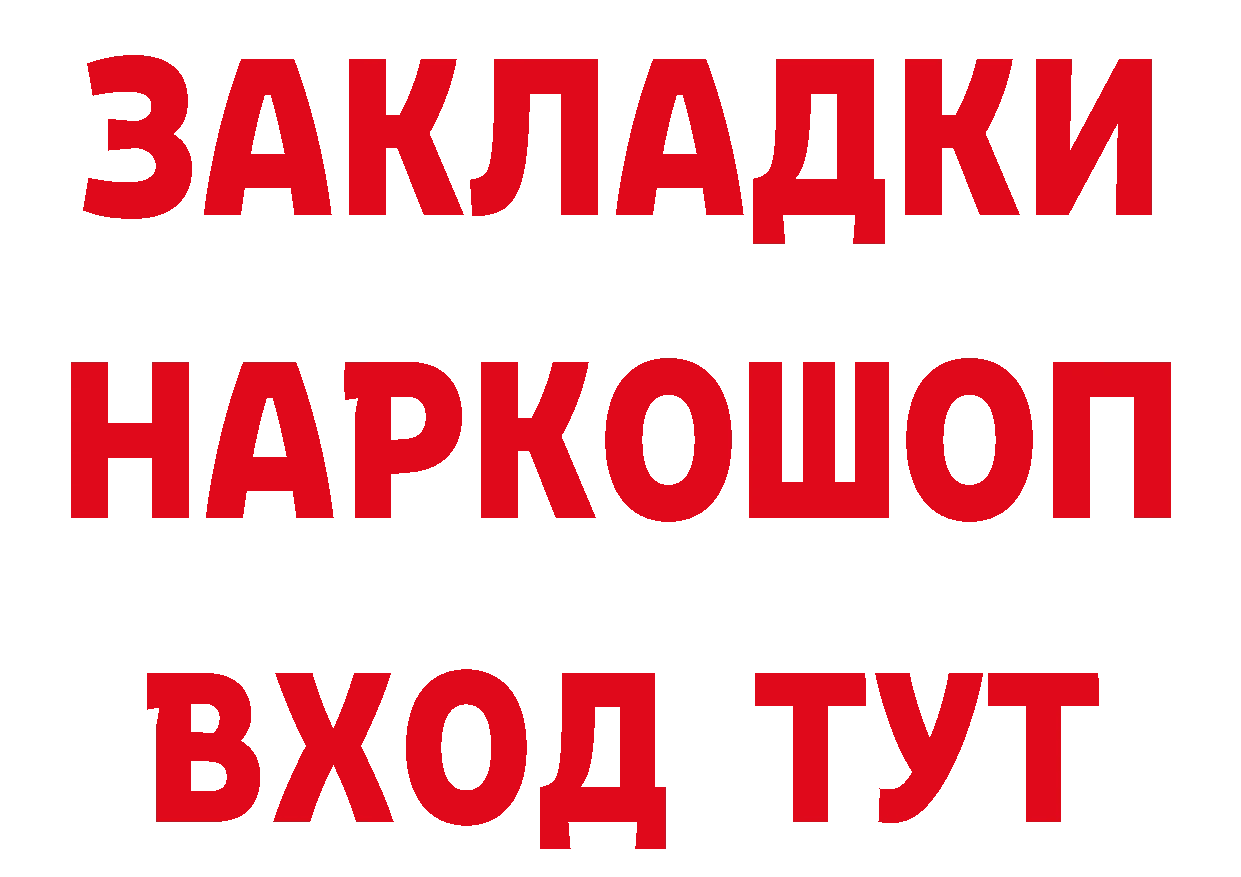 ЗАКЛАДКИ НАРКОШОП ВХОД ТУТ